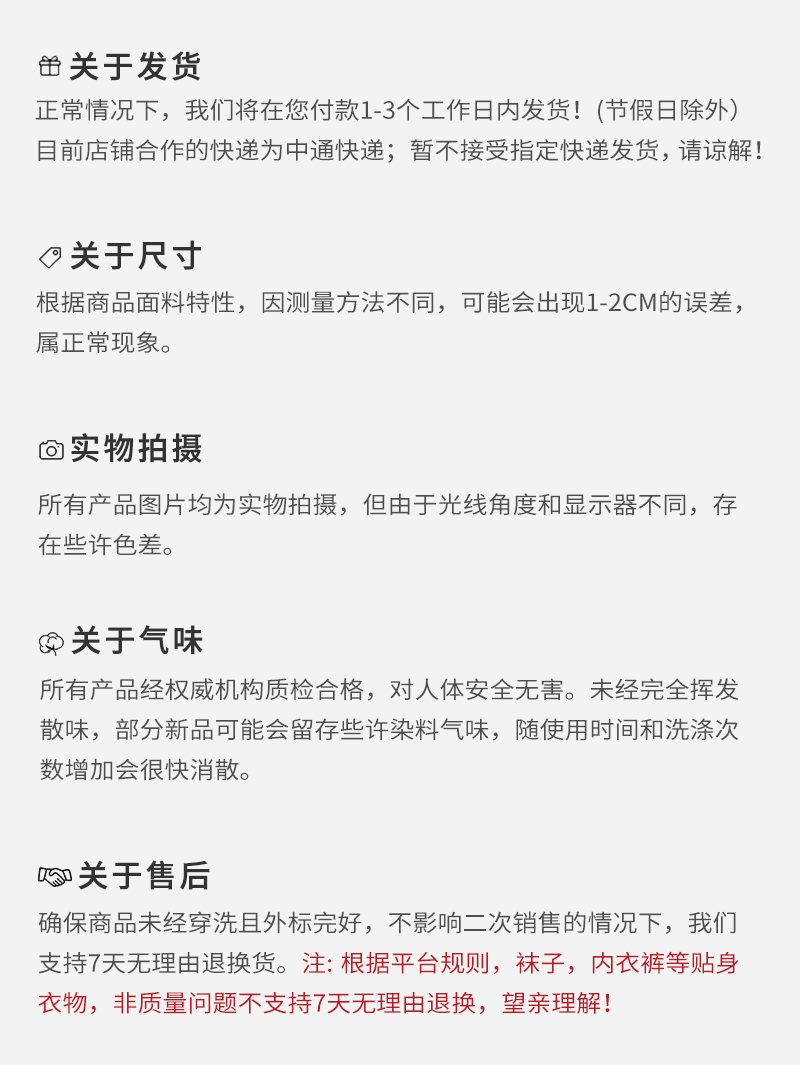 关于发货

正常情况下，我们将在您付款1-3个工作日内发货！（节假日除外）目前店铺合作的快递为中通快递；暂不接受指定快递发货，请谅解！

关于尺寸

根据商品面料特性，因测量方法不同，可能会出现1-2CM的误差，属正常现象。

实物拍摄

所有产品图片均为实物拍摄，但由于光线角度和显示器不同，存在些许色差。

关于气味

所有产品经权威机构质检合格，对人体安全无害。未经完全挥发散味，部分新品可能会留存些许染料气味，随使用时间和洗涤次数增加会很快消散。

关于售后

确保商品未经穿洗且外标完好，不影响二次销售的情况下，我们支持7天无理由退换货。注: 根据平台规则，袜子，内衣裤等贴身衣物，非质量问题不支持7天无理由退换，望亲理解！